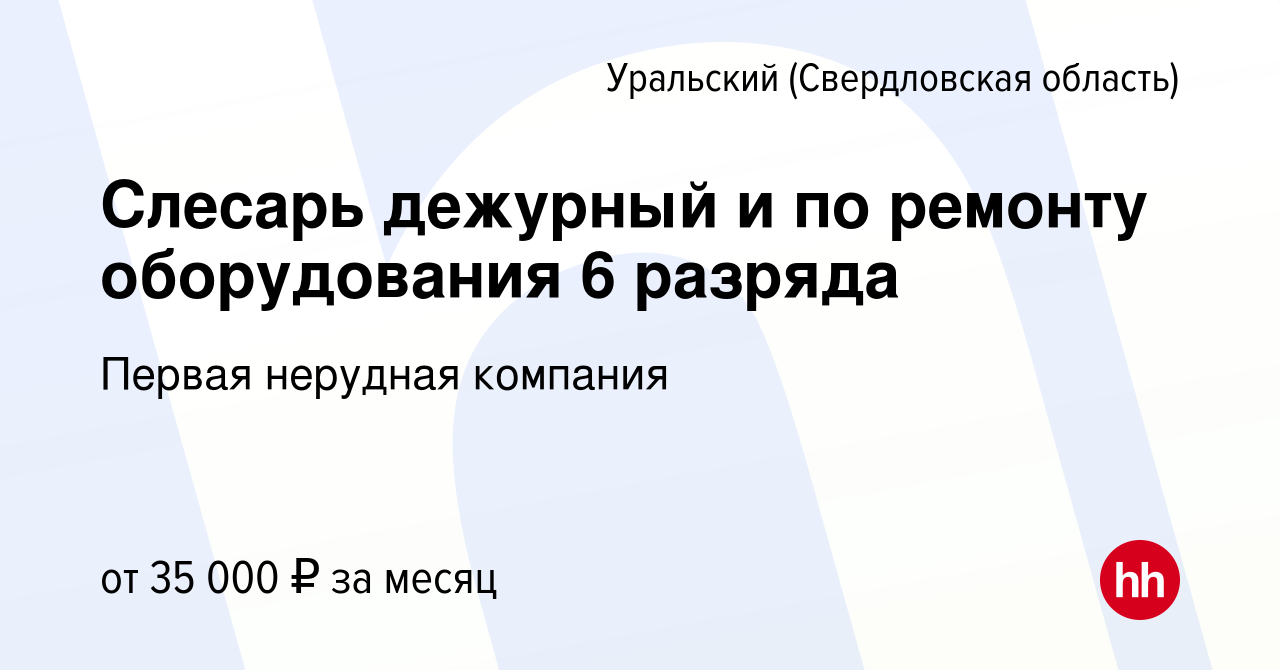 Уральский (Свердловская область)

Слесарь дежурный и по ремонту оборудования 6 разряда

Первая нерудная компания

от 35 000 ₽ за месяц

hh